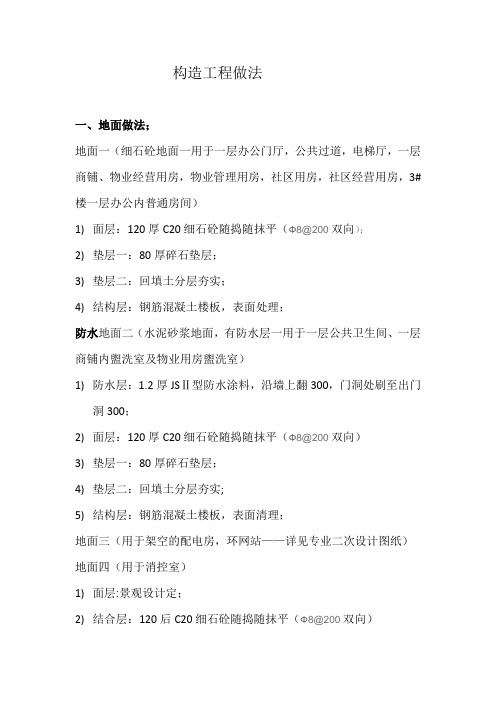 构造工程做法

一、地面做法：

地面一（细石砼地面一用于一层办公门厅，公共过道，电梯厅，一层商铺、物业经营用房，物业管理用房，社区用房，社区经营用房，3#楼一层办公内普通房间）

1) 面层：120 厚 C20 细石砼随捣随抹平（Φ8@200 双向）;

2) 垫层一：80 厚碎石垫层;

3) 垫层二：回填土分层夯实;

4) 结构层：钢筋混凝土楼板，表面处理;

防水地面二（水泥砂浆地面，有防水层一用于一层公共卫生间、一层商铺内盥洗室及物业用房盥洗室）

1) 防水层：1.2 厚 JSⅡ型防水涂料，沿墙上翻 300，门洞处刷至出门洞 300;

2) 面层：120 厚 C20 细石砼随捣随抹平（Φ8@200 双向）

3) 垫层一：80 厚碎石垫层;

4) 垫层二：回填土分层夯实;

5) 结构层：钢筋混凝土楼板，表面清理;

地面三（用于架空的配电房，环网站——详见专业二次设计图纸）

地面四（用于消控室）

1) 面层:景观设计定;

2) 结合层：120 后 C20 细石砼随捣随抹平（Φ8@200 双向）